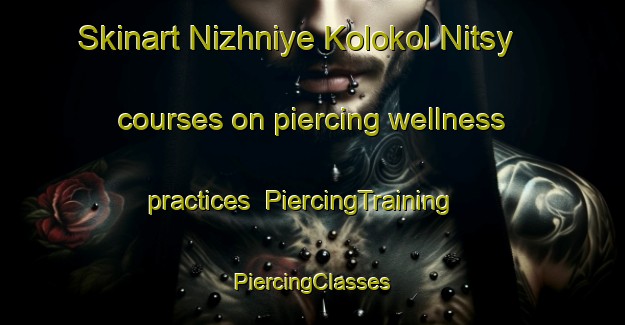 Skinart Nizhniye Kolokol Nitsy courses on piercing wellness practices PiercingTraining PiercingClasses